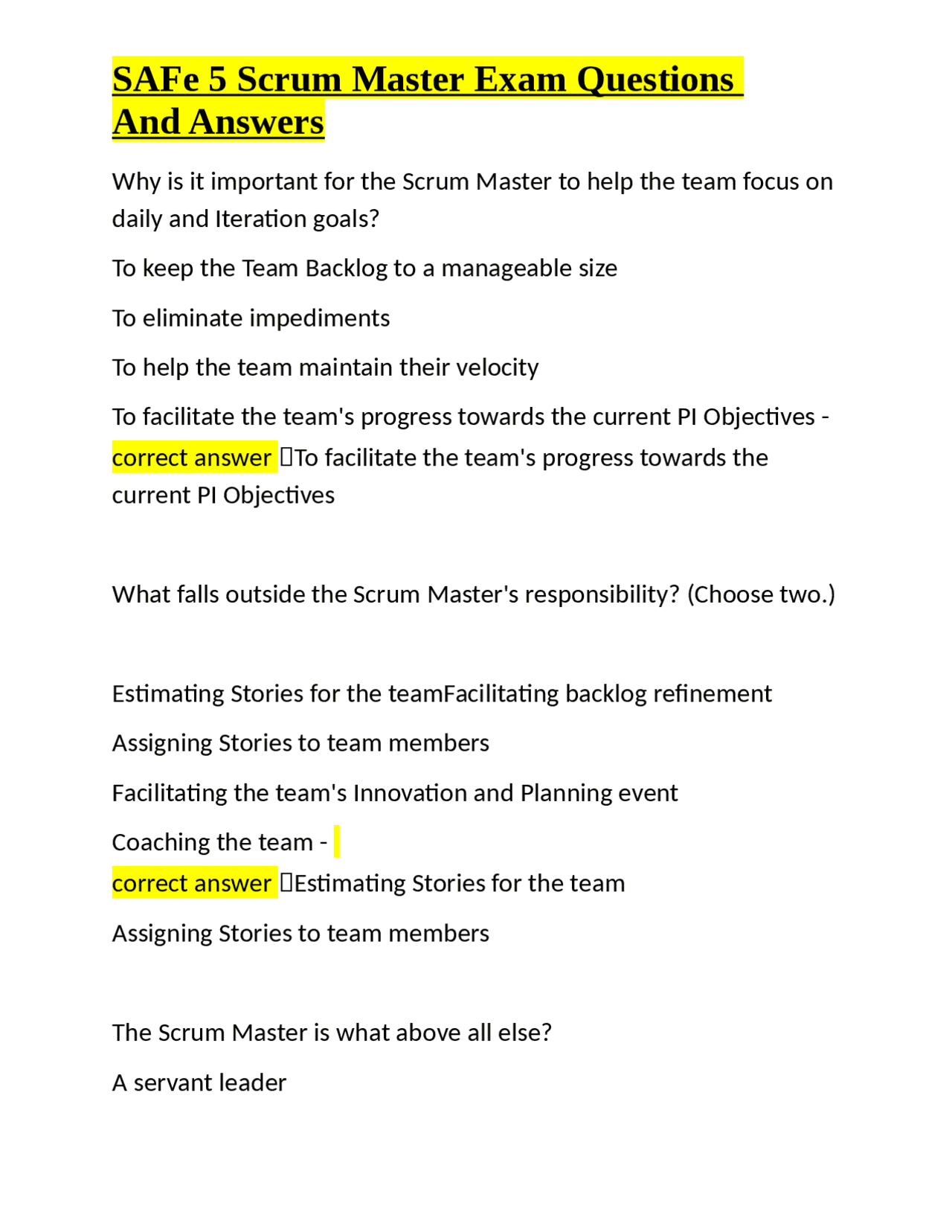 SAFe 5 Scrum Master Exam Questions And Answers

Why is it important for the Scrum Master to help the team focus on daily and Iteration goals?

To keep the Team Backlog to a manageable size

To eliminate impediments

To help the team maintain their velocity

To facilitate the team's progress towards the current PI Objectives - correct answer To facilitate the team's progress towards the current PI Objectives

What falls outside the Scrum Master's responsibility? (Choose two.)

Estimating Stories for the teamFacilitating backlog refinement

Assigning Stories to team members

Facilitating the team's Innovation and Planning event

Coaching the team - correct answer Estimating Stories for the team

Assigning Stories to team members

The Scrum Master is what above all else?

A servant leader